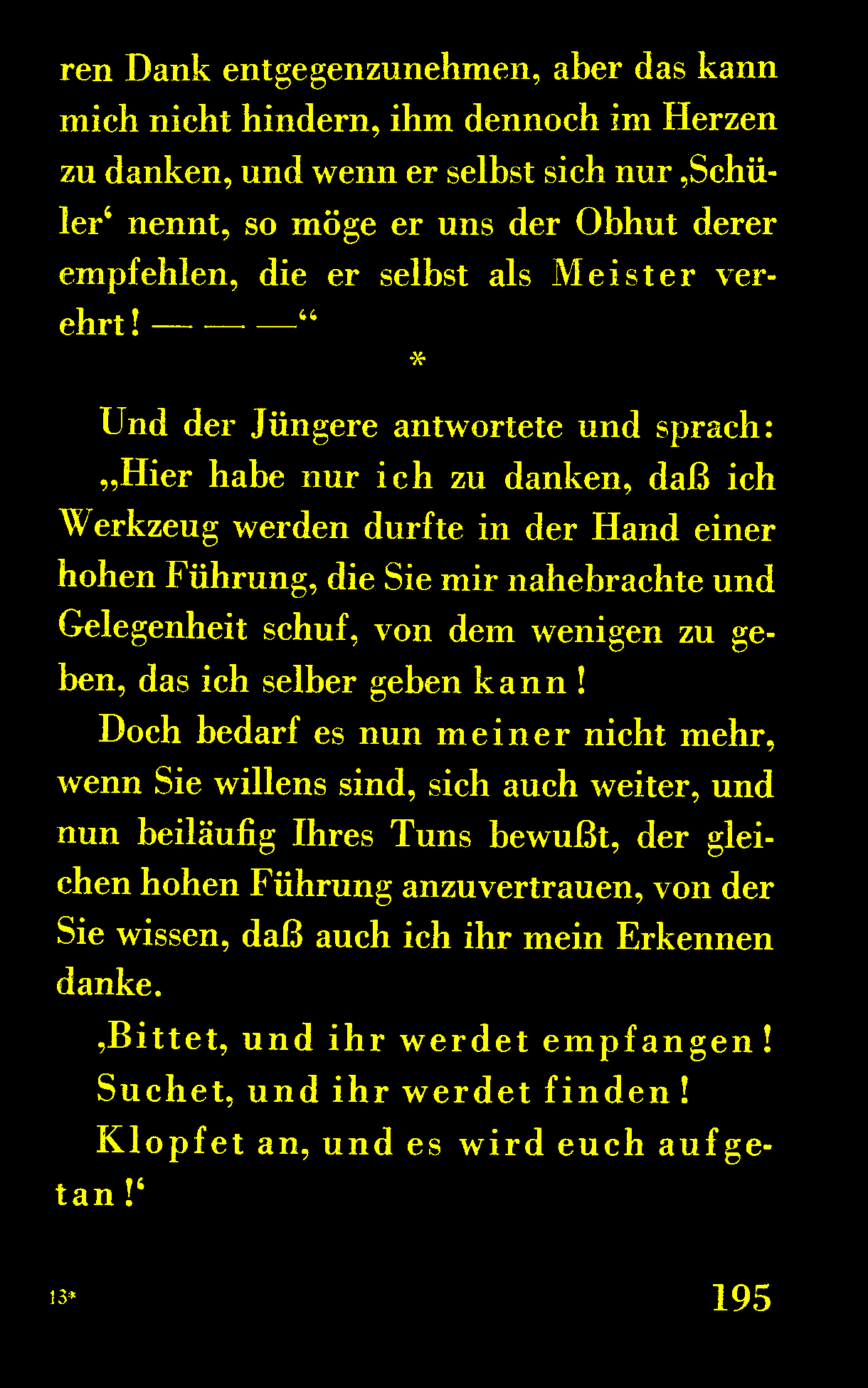 ren Dank entgegenzunehmen, aber das kann mich nicht hindern, ihm dennoch im Herzen zu danken, und wenn er selbst sich nur ‚Schüler‘ nennt, so möge er uns der Obhut derer empfehlen, die er selbst als Meister verehrt! — — —“

*

Und der Jüngere antwortete und sprach:

„Hier habe nur ich zu danken, daß ich Werkzeug werden durfte in der Hand einer hohen Führung, die Sie mir nahebrachte und Gelegenheit schuf, von dem wenigen zu geben, das ich selber geben kann!

Doch bedarf es nun meiner nicht mehr, wenn Sie willens sind, sich auch weiter, und nun beiläufig Ihres Tuns bewußt, der gleichen hohen Führung anzuvertrauen, von der Sie wissen, daß auch ich ihr mein Erkennen danke.

‚Bittet, und ihr werdet empfangen!

Suchet, und ihr werdet finden!

Klopfet an, und es wird euch aufgetan!‘

13* 195